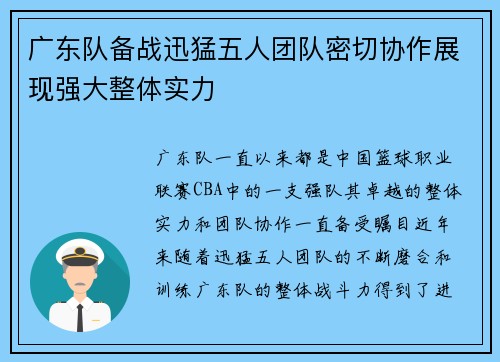 广东队备战迅猛五人团队密切协作展现强大整体实力

广东队一直以来都是中国篮球职业联赛CBA中的一支强队其卓越的整体实力和团队协作一直备受瞩目近年来随着迅猛五人团队的不断磨合和训练广东队的整体战斗力得到了进